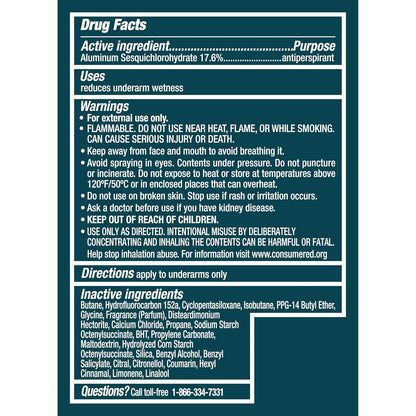 Drug Facts

Active ingredient.......................................Purpose
Aluminum Sesquichlorohydrate 17.6%..........................antiperspirant

Uses
reduces underarm wetness

Warnings
• For external use only.
• FLAMMABLE. DO NOT USE NEAR HEAT, FLAME, OR WHILE SMOKING. CAN CAUSE SERIOUS INJURY OR DEATH.
• Keep away from face and mouth to avoid breathing it.
• Avoid spraying in eyes. Contents under pressure. Do not puncture or incinerate. Do not expose to heat or store at temperatures above 120°F/50°C or in enclosed places that can overheat.
• Do not use on broken skin. Stop use if rash or irritation occurs.
• Ask a doctor before use if you have kidney disease.
• KEEP OUT OF REACH OF CHILDREN.
• USE ONLY AS DIRECTED. INTENTIONAL MISUSE BY DELIBERATELY CONCENTRATING AND INHALING THE CONTENTS CAN BE HARMFUL OR FATAL.
Help stop inhalation abuse. For information visit www.consumered.org

Directions apply to underarms only

Inactive ingredients
Butane, Hydrofluorocarbon 152a, Cyclopentasiloxane, Isobutane, PPG-14 Butyl Ether, Glycine, Fragrance (Parfum), Disteardimonium Hectorite, Calcium Chloride, Propane, Sodium Starch Octenylsuccinate, BHT, Propylene Carbonate, Maltodextrin, Hydrolyzed Corn Starch Octenylsuccinate, Silica, Benzyl Alcohol, Benzyl Salicylate, Citral, Citronellol, Coumarin, Hexyl Cinnamal, Limonene, Linalool

Questions? Call toll-free 1-866-334-7331